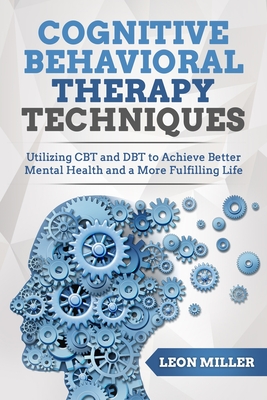 COGNITIVE BEHAVIORAL THERAPY TECHNIQUES

Utilizing CBT and DBT to Achieve Better Mental Health and a More Fulfilling Life

LEON MILLER